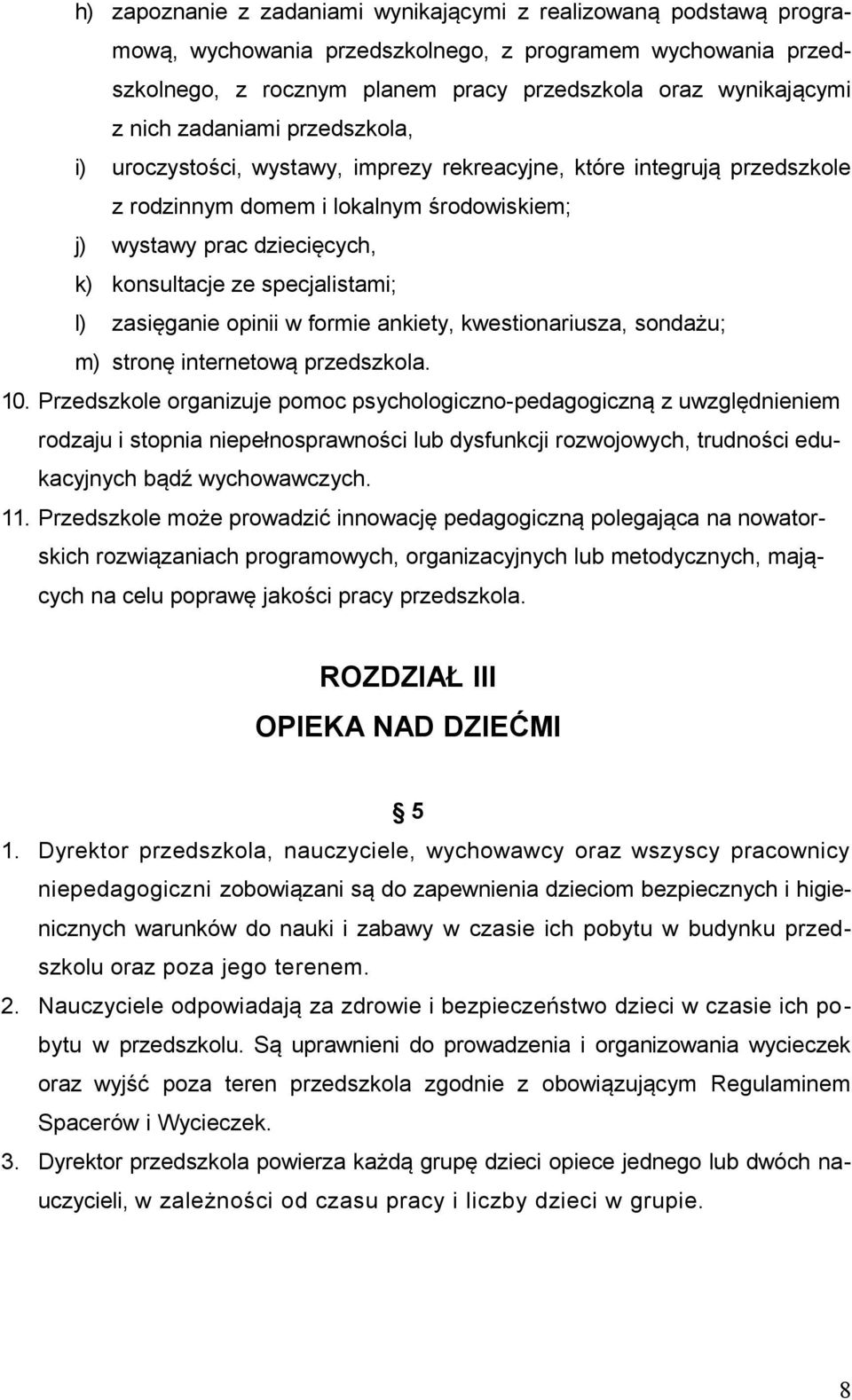 h) zapoznanie z zadaniami wynikającymi z realizowaną podstawą programową, wychowania przedszkolnego, z programem wychowania przedszkolnego, z rocznym planem pracy przedszkola oraz wynikającymi z nich zadaniami przedszkola,

i) uroczystości, wystawy, imprezy rekreacyjne, które integrują przedszkole z rodzinnym domem i lokalnym środowiskiem;

j) wystawy prac dziecięcych,

k) konsultacje ze specjalistami;

l) zasięganie opinii w formie ankiety, kwestionariusza, sondażu;

m) stronę internetową przedszkola.

10. Przedszkole organizuje pomoc psychologiczno-pedagogiczną z uwzględnieniem rodzaju i stopnia niepełnosprawności lub dysfunkcji rozwojowych, trudności edukacyjnych bądź wychowawczych.

11. Przedszkole może prowadzić innowację pedagogiczną polegająca na nowatorskich rozwiązaniach programowych, organizacyjnych lub metodycznych, mających na celu poprawę jakości pracy przedszkola.

ROZDZIAŁ III

OPIEKA NAD DZIEĆMI

5

1. Dyrektor przedszkola, nauczyciele, wychowawcy oraz wszyscy pracownicy niepedagogiczni zobowiązani są do zapewnienia dzieciom bezpiecznych i higienicznych warunków do nauki i zabawy w czasie ich pobytu w budynku przedszkolu oraz poza jego terenem.

2. Nauczyciele odpowiadają za zdrowie i bezpieczeństwo dzieci w czasie ich pobytu w przedszkolu. Są uprawnieni do prowadzenia i organizowania wycieczek oraz wyjść poza teren przedszkola zgodnie z obowiązującym Regulaminem Spacerów i Wycieczek.

3. Dyrektor przedszkola powierza każdą grupę dzieci opiece jednego lub dwóch nauczycieli, w zależności od czasu pracy i liczby dzieci w grupie.

8